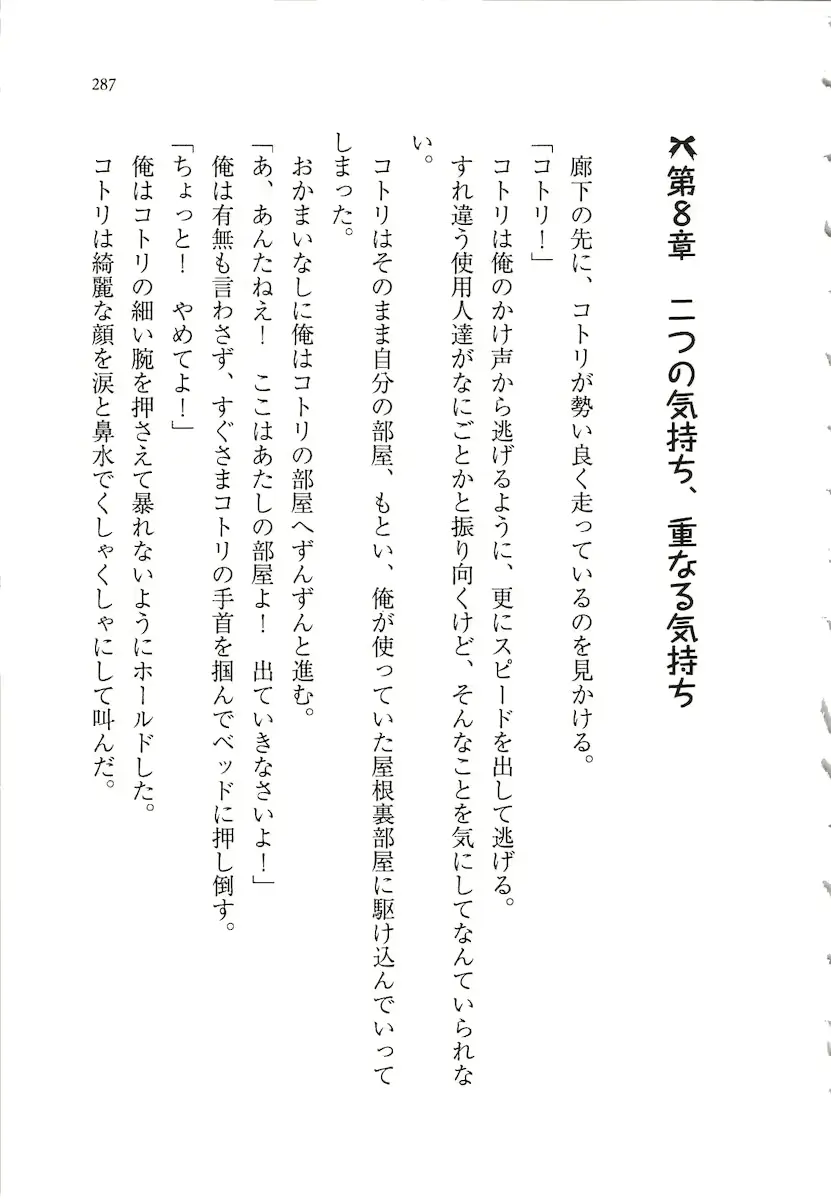 287

第8章　二つの気持ち、重なる気持ち

廊下の先に、コトリが勢い良く走っているのを見かける。
「コトリ！」
コトリは俺のかけ声から逃げるように、更にスピードを出して逃げる。
すれ違う使用人達がなにごとかと振り向くけど、そんなことを気にしてなんていられない。
コトリはそのまま自分の部屋、もとい、俺が使っていた屋根裏部屋に駆け込んでいってしまった。
おかまいなしに俺はコトリの部屋へずんずんと進む。
「あ、あんたねえ！　ここはあたしの部屋よ！　出ていきなさいよ！」
俺は有無も言わさず、すぐさまコトリの手首を掴んでベッドに押し倒す。
「ちょっと！　やめてよ！」
俺はコトリの細い腕を押さえて暴れないようにホールドした。
コトリは綺麗な顔を涙と鼻水でくしゃくしゃにして叫んだ。